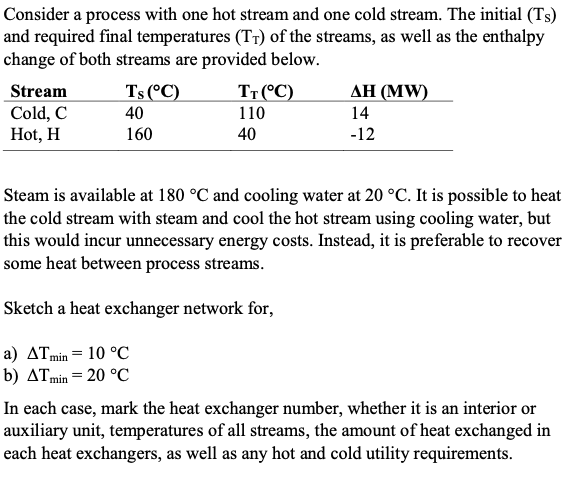 Consider a process with one hot stream and one cold stream. The initial ($T_S$) and required final temperatures ($T_T$) of the streams, as well as the enthalpy change of both streams are provided below.

| Stream | $T_S$ (°C) | $T_T$ (°C) | ΔH (MW) |
|---|---|---|---|
| Cold, C | 40 | 110 | 14 |
| Hot, H | 160 | 40 | -12 |

Steam is available at 180 °C and cooling water at 20 °C. It is possible to heat the cold stream with steam and cool the hot stream using cooling water, but this would incur unnecessary energy costs. Instead, it is preferable to recover some heat between process streams.

Sketch a heat exchanger network for,

a) $\Delta T_{min} = 10$ °C
b) $\Delta T_{min} = 20$ °C

In each case, mark the heat exchanger number, whether it is an interior or auxiliary unit, temperatures of all streams, the amount of heat exchanged in each heat exchangers, as well as any hot and cold utility requirements.